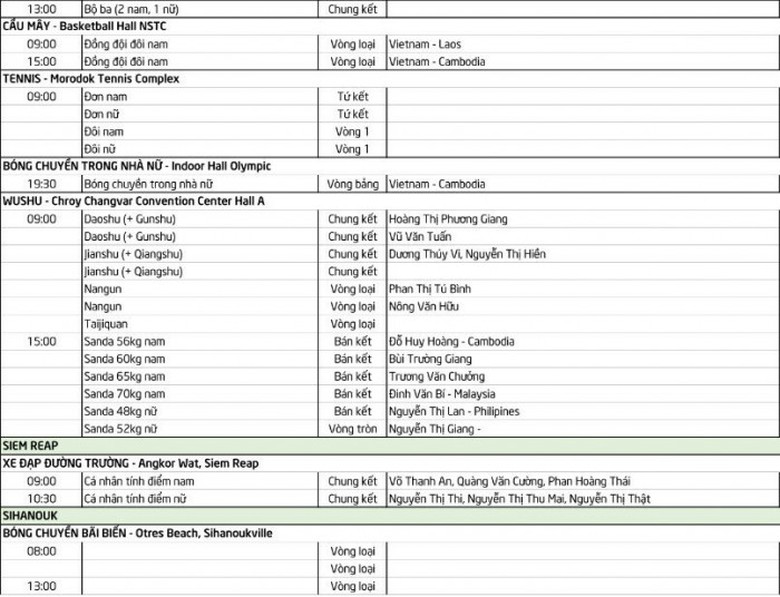 | 13:00 | Bộ ba (2 nam, 1 nữ) | Chung kết | |
|---|---|---|---|
| CẦU MÂY - Basketball Hall NSTC | | | |
| 09:00 | Đồng đội đôi nam | Vòng loại | Vietnam - Laos |
| 15:00 | Đồng đội đôi nam | Vòng loại | Vietnam - Cambodia |
| TENNIS - Morodok Tennis Complex | | | |
| 09:00 | Đơn nam | Tứ kết | |
| | Đơn nữ | Tứ kết | |
| | Đôi nam | Vòng 1 | |
| | Đôi nữ | Vòng 1 | |
| BÓNG CHUYỀN TRONG NHÀ NỮ - Indoor Hall Olympic | | | |
| 19:30 | Bóng chuyền trong nhà nữ | Vòng bảng | Vietnam - Cambodia |
| WUSHU - Chroy Changvar Convention Center Hall A | | | |
| 09:00 | Daoshu (+ Gunshu) | Chung kết | Hoàng Thị Phương Giang |
| | Daoshu (+ Gunshu) | Chung kết | Vũ Văn Tuấn |
| | Jianshu (+ Qiangshu) | Chung kết | Dương Thúy Vi, Nguyễn Thị Hiền |
| | Jianshu (+ Qiangshu) | Chung kết | |
| | Nangun | Vòng loại | Phan Thị Tú Bình |
| | Nangun | Vòng loại | Nông Văn Hữu |
| | Taijiquan | Vòng loại | |
| 15:00 | Sanda 56kg nam | Bán kết | Đỗ Huy Hoàng - Cambodia |
| | Sanda 60kg nam | Bán kết | Bùi Trường Giang |
| | Sanda 65kg nam | Bán kết | Trương Văn Chưởng |
| | Sanda 70kg nam | Bán kết | Đinh Văn Bí - Malaysia |
| | Sanda 48kg nữ | Bán kết | Nguyễn Thị Lan - Philipines |
| | Sanda 52kg nữ | Vòng tròn | Nguyễn Thị Giang - |
| SIEM REAP | | | |
| XE ĐẠP ĐƯỜNG TRƯỜNG - Angkor Wat, Siem Reap | | | |
| 09:00 | Cá nhân tính điểm nam | Chung kết | Võ Thanh An, Quàng Văn Cường, Phan Hoàng Thái |
| 10:30 | Cá nhân tính điểm nữ | Chung kết | Nguyễn Thị Thi, Nguyễn Thị Thu Mai, Nguyễn Thị Thật |
| SIHANOUK | | | |
| BÓNG CHUYỀN BÃI BIỂN - Otres Beach, Sihanoukville | | | |
| 08:00 | | Vòng loại | |
| | | Vòng loại | |
| 13:00 | | Vòng loại | |